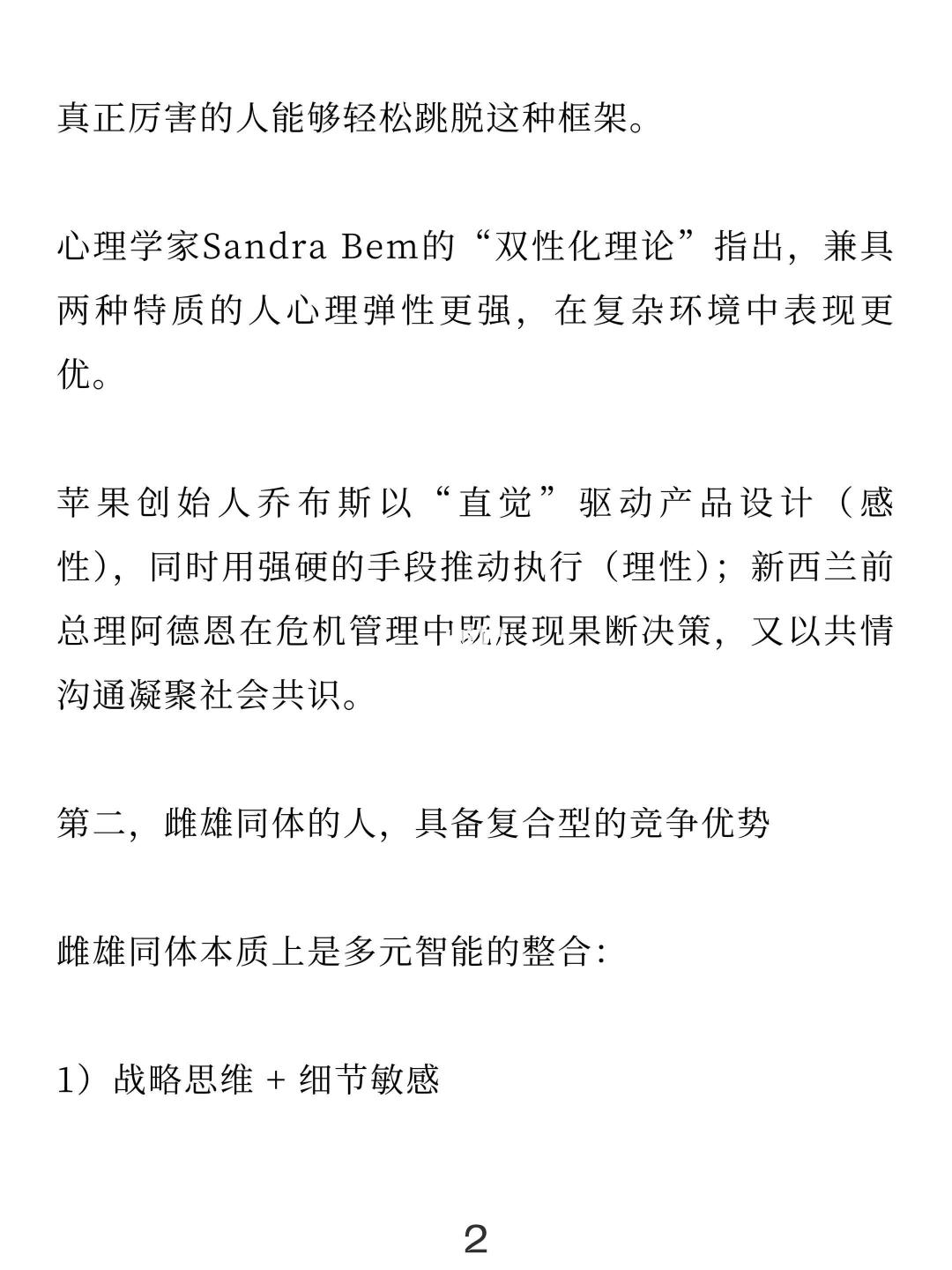 真正厉害的人能够轻松跳脱这种框架。

心理学家Sandra Bem的“双性化理论”指出，兼具两种特质的人心理弹性更强，在复杂环境中表现更优。

苹果创始人乔布斯以“直觉”驱动产品设计（感性），同时用强硬的手段推动执行（理性）；新西兰前总理阿德恩在危机管理中既展现果断决策，又以共情沟通凝聚社会共识。

第二，雌雄同体的人，具备复合型的竞争优势

雌雄同体本质上是多元智能的整合:

1）战略思维 + 细节敏感

2